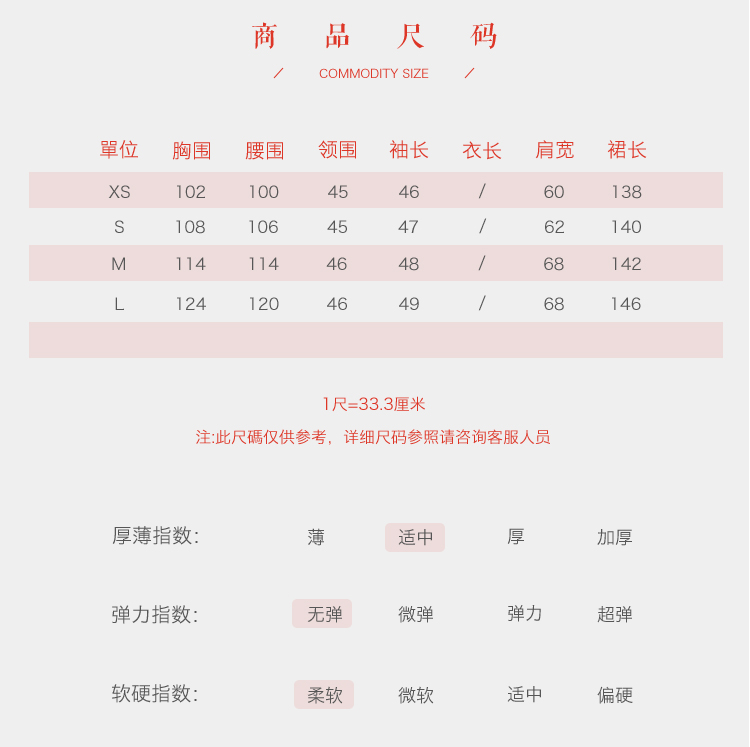 商 品 尺 码

/ COMMODITY SIZE /

| 單位 | 胸围 | 腰围 | 领围 | 袖长 | 衣长 | 肩宽 | 裙长 |
|---|---|---|---|---|---|---|---|
| XS | 102 | 100 | 45 | 46 | / | 60 | 138 |
| S | 108 | 106 | 45 | 47 | / | 62 | 140 |
| M | 114 | 114 | 46 | 48 | / | 68 | 142 |
| L | 124 | 120 | 46 | 49 | / | 68 | 146 |

1尺=33.3厘米

注:此尺碼仅供参考，详细尺码参照请咨询客服人员

厚薄指数: 薄 适中 厚 加厚

弹力指数: 无弹 微弹 弹力 超弹

软硬指数: 柔软 微软 适中 偏硬